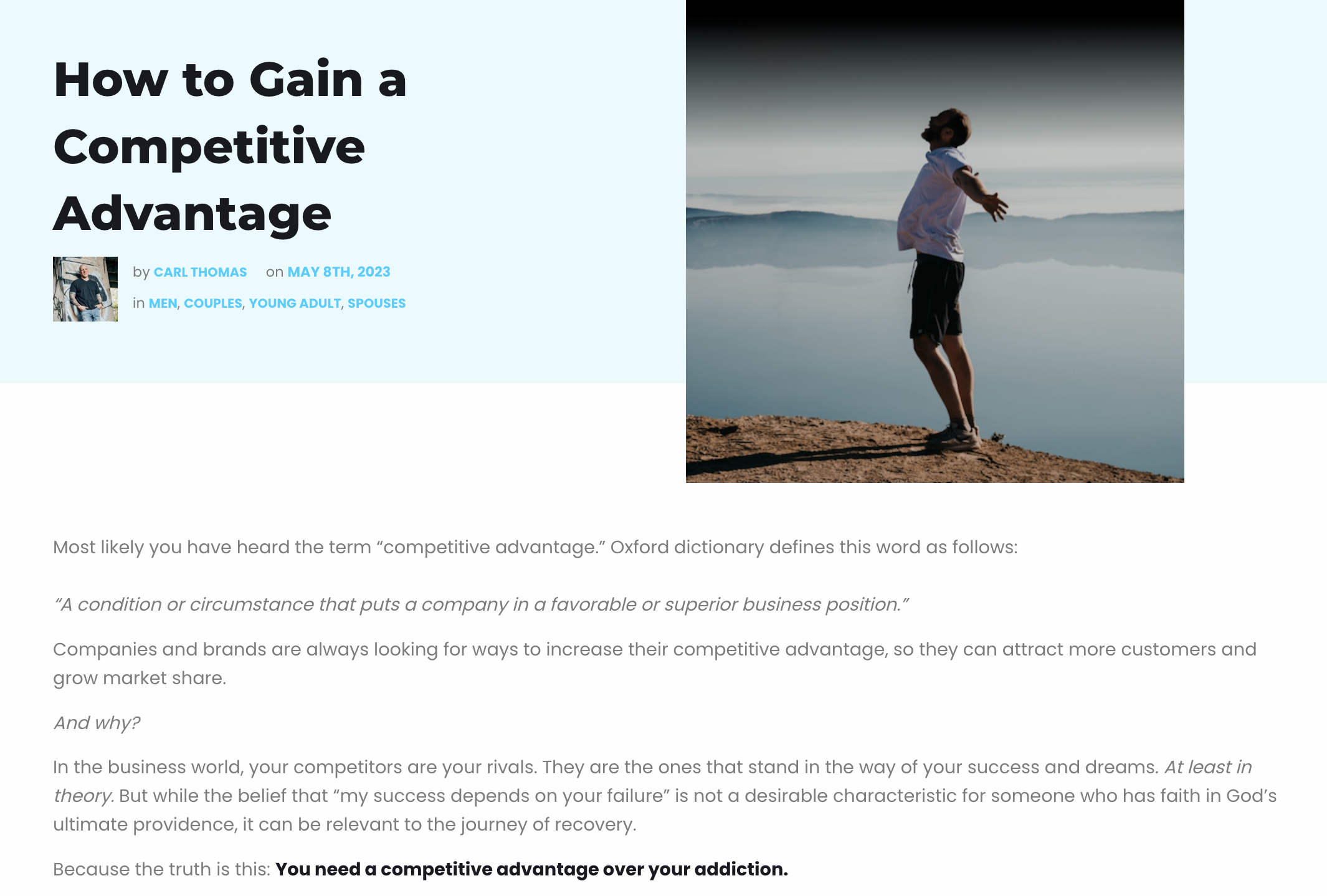 How to Gain a Competitive Advantage

by CARL THOMAS on MAY 8TH, 2023

in MEN, COUPLES, YOUNG ADULT, SPOUSES

Most likely you have heard the term "competitive advantage." Oxford dictionary defines this word as follows:

"A condition or circumstance that puts a company in a favorable or superior business position."

Companies and brands are always looking for ways to increase their competitive advantage, so they can attract more customers and grow market share.

And why?

In the business world, your competitors are your rivals. They are the ones that stand in the way of your success and dreams. At least in theory. But while the belief that "my success depends on your failure" is not a desirable characteristic for someone who has faith in God's ultimate providence, it can be relevant to the journey of recovery.

Because the truth is this: You need a competitive advantage over your addiction.